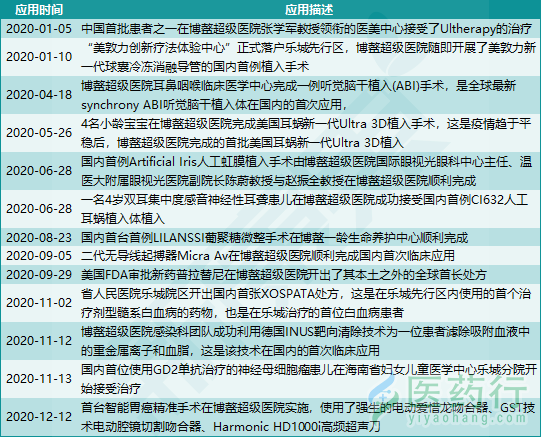 | 应用时间 | 应用描述 |
|---|---|
| 2020-01-05 | 中国首批患者之一在博鳌超级医院张学军教授领衔的医美中心接受了Ultherapy的治疗 |
| 2020-01-10 | “美敦力创新疗法体验中心”正式落户乐城先行区，博鳌超级医院随即开展了美敦力新一代球囊冷冻消融导管的国内首例植入手术 |
| 2020-04-18 | 博鳌超级医院耳鼻咽喉临床医学中心完成一例听觉脑干植入(ABI)手术，是全球最新synchrony ABI听觉脑干植入体在国内的首次应用， |
| 2020-05-26 | 4名小龄宝宝在博鳌超级医院完成美国耳蜗新一代Ultra 3D植入手术，这是疫情趋于平稳后，博鳌超级医院完成的首批美国耳蜗新一代Ultra 3D植入 |
| 2020-06-28 | 国内首例Artificial Iris人工虹膜植入手术由博鳌超级医院国际眼视光眼科中心主任、温医大附属眼视光医院副院长陈蔚教授与赵振全教授在博鳌超级医院顺利完成 |
| 2020-06-28 | 一名4岁双耳集中度感音神经性耳聋患儿在博鳌超级医院成功接受国内首例CI632人工耳蜗植入体植入 |
| 2020-08-23 | 国内首台首例LILANSSI葡聚糖微整手术在博鳌一龄生命养护中心顺利完成 |
| 2020-09-05 | 二代无导线起搏器Micra Av在博鳌超级医院顺利完成国内首次临床应用 |
| 2020-09-29 | 美国FDA审批新药普拉替尼在博鳌超级医院开出了其本土之外的全球首长处方 |
| 2020-11-02 | 省人民医院乐城院区开出国内首张XOSPATA处方，这是在乐城先行区内使用的首个治疗剂型髓系白血病的药物，也是在乐城治疗的首位白血病患者 |
| 2020-11-12 | 博鳌超级医院感染科团队成功利用德国INUS靶向清除技术为一位患者滤除吸附血液中的重金属离子和血脂，这是该技术在国内的首次临床应用 |
| 2020-11-13 | 国内首位使用GD2单抗治疗的神经母细胞瘤患儿在海南省妇女儿童医学中心乐城分院开始接受治疗 |
| 2020-12-12 | 首台智能胃癌精准手术在博鳌超级医院实施，使用了强生的电动爱惜龙吻合器、GST技术电动腔镜切割吻合器、Harmonic HD1000i高频超声刀 |

医药行
yiyaohang.com